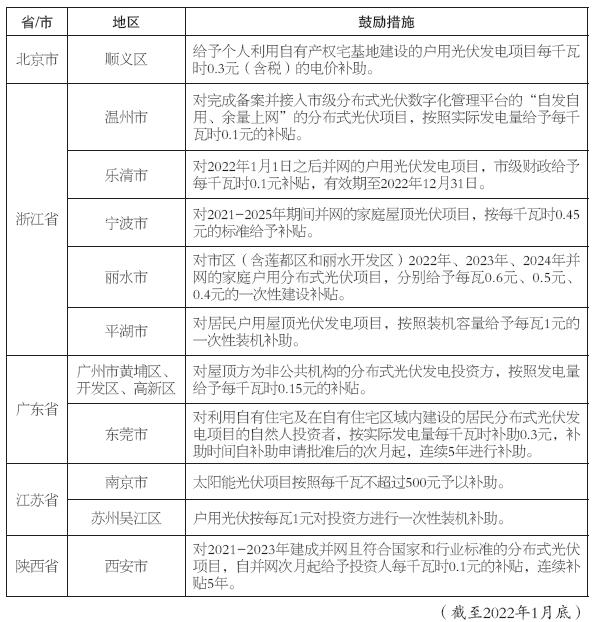 | 省/市 | 地区 | 鼓励措施 |
|---|---|---|
| 北京市 | 顺义区 | 给予个人利用自有产权宅基地建设的户用光伏发电项目每千瓦时0.3元（含税）的电价补助。 |
| 浙江省 | 温州市 | 对完成备案并接入市级分布式光伏数字化管理平台的“自发自用、余量上网”的分布式光伏项目，按照实际发电量给予每千瓦时0.1元的补贴。 |
| 浙江省 | 乐清市 | 对2022年1月1日之后并网的户用光伏发电项目，市级财政给予每千瓦时0.1元补贴，有效期至2022年12月31日。 |
| 浙江省 | 宁波市 | 对2021-2025年期间并网的家庭屋顶光伏项目，按每千瓦时0.45元的标准给予补贴。 |
| 浙江省 | 丽水市 | 对市区（含莲都区和丽水开发区）2022年、2023年、2024年并网的家庭户用分布式光伏项目，分别给予每瓦0.6元、0.5元、0.4元的一次性建设补贴。 |
| 浙江省 | 平湖市 | 对居民户用屋顶光伏发电项目，按照装机容量给予每瓦1元的一次性装机补助。 |
| 广东省 | 广州市黄埔区、开发区、高新区 | 对屋顶方为非公共机构的分布式光伏发电投资方，按照发电量给予每千瓦时0.15元的补贴。 |
| 广东省 | 东莞市 | 对利用自有住宅及在自有住宅区域内建设的居民分布式光伏发电项目的自然人投资者，按实际发电量每千瓦时补助0.3元，补助时间自补助申请批准后的次月起，连续5年进行补助。 |
| 江苏省 | 南京市 | 太阳能光伏项目按照每千瓦不超过500元予以补助。 |
| 江苏省 | 苏州吴江区 | 户用光伏按每瓦1元对投资方进行一次性装机补助。 |
| 陕西省 | 西安市 | 对2021-2023年建成并网且符合国家和行业标准的分布式光伏项目，自并网次月起给予投资人每千瓦时0.1元的补贴，连续补贴5年。 |

（截至2022年1月底）